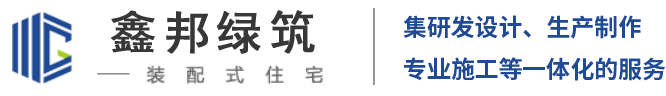 鑫邦绿筑
— 装配式住宅

集研发设计、生产制作
专业施工等一体化的服务